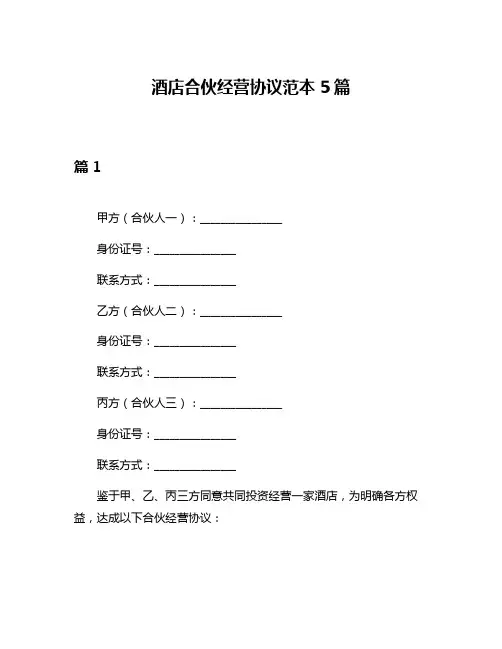 酒店合伙经营协议范本 5 篇

篇 1

甲方（合伙人一）：______________

身份证号：______________

联系方式：______________

乙方（合伙人二）：______________

身份证号：______________

联系方式：______________

丙方（合伙人三）：______________

身份证号：______________

联系方式：______________

鉴于甲、乙、丙三方同意共同投资经营一家酒店，为明确各方权益，达成以下合伙经营协议：